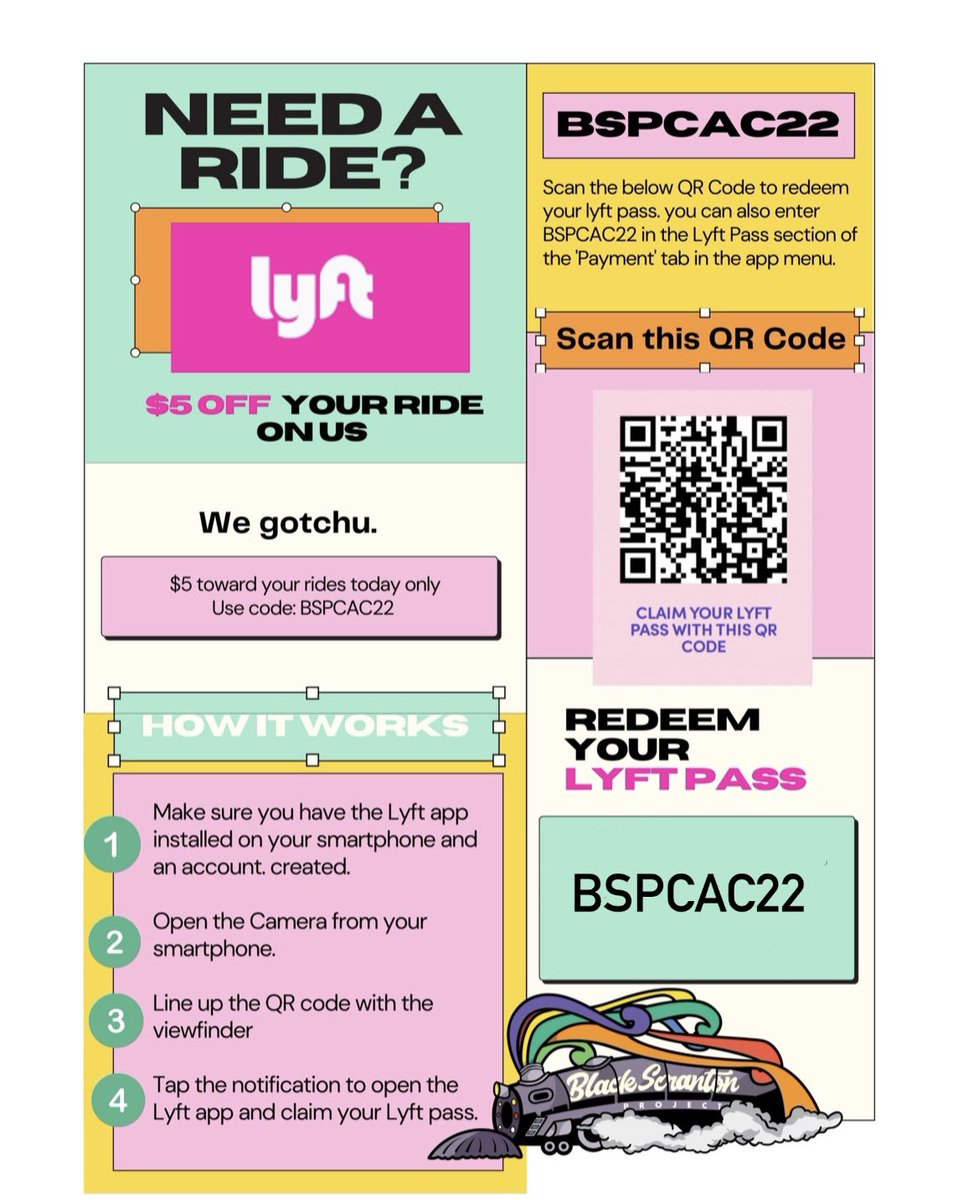 NEED A RIDE?

lyft

$5 OFF YOUR RIDE ON US

We gotchu.

$5 toward your rides today only
Use code: BSPCAC22

HOW IT WORKS

1 Make sure you have the Lyft app installed on your smartphone and an account. created.

2 Open the Camera from your smartphone.

3 Line up the QR code with the viewfinder

4 Tap the notification to open the Lyft app and claim your Lyft pass.

BSPCAC22

Scan the below QR Code to redeem your lyft pass. you can also enter BSPCAC22 in the Lyft Pass section of the 'Payment' tab in the app menu.

Scan this QR Code

CLAIM YOUR LYFT PASS WITH THIS QR CODE

REDEEM YOUR LYFT PASS

BSPCAC22

Black Scranton PROJECT